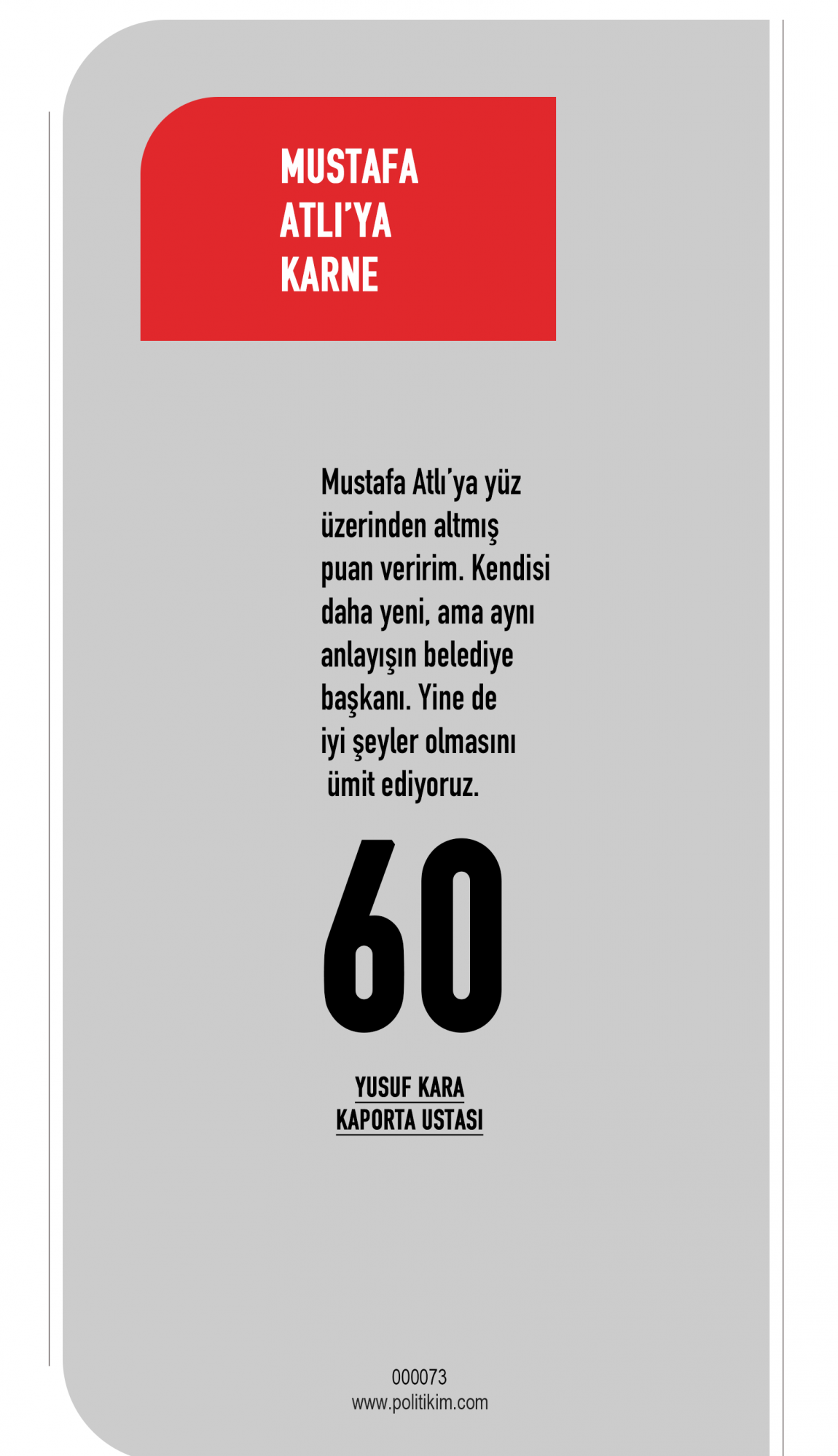 MUSTAFA ATLI'YA KARNE

Mustafa Atlı'ya yüz üzerinden altmış puan veririm. Kendisi daha yeni, ama aynı anlayışın belediye başkanı. Yine de iyi şeyler olmasını ümit ediyoruz.

60

YUSUF KARA
KAPORTA USTASI

000073
www.politikim.com